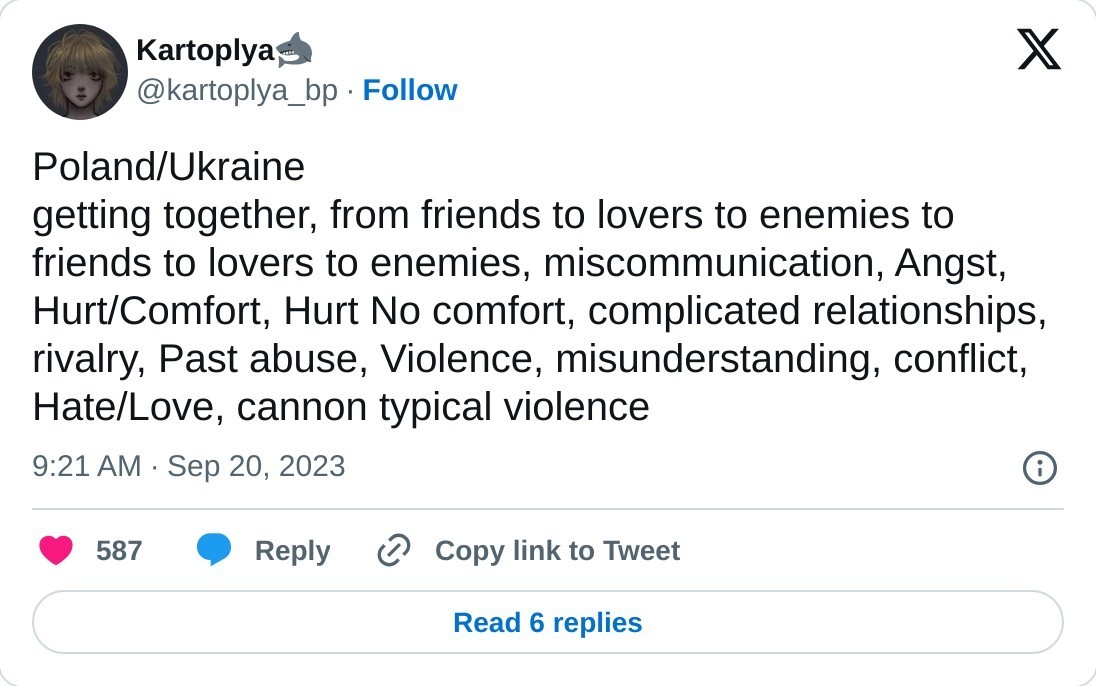 Kartoplya🦈
@kartoplya_bp · Follow

Poland/Ukraine
getting together, from friends to lovers to enemies to friends to lovers to enemies, miscommunication, Angst, Hurt/Comfort, Hurt No comfort, complicated relationships, rivalry, Past abuse, Violence, misunderstanding, conflict, Hate/Love, cannon typical violence

9:21 AM · Sep 20, 2023

587 Reply Copy link to Tweet

Read 6 replies